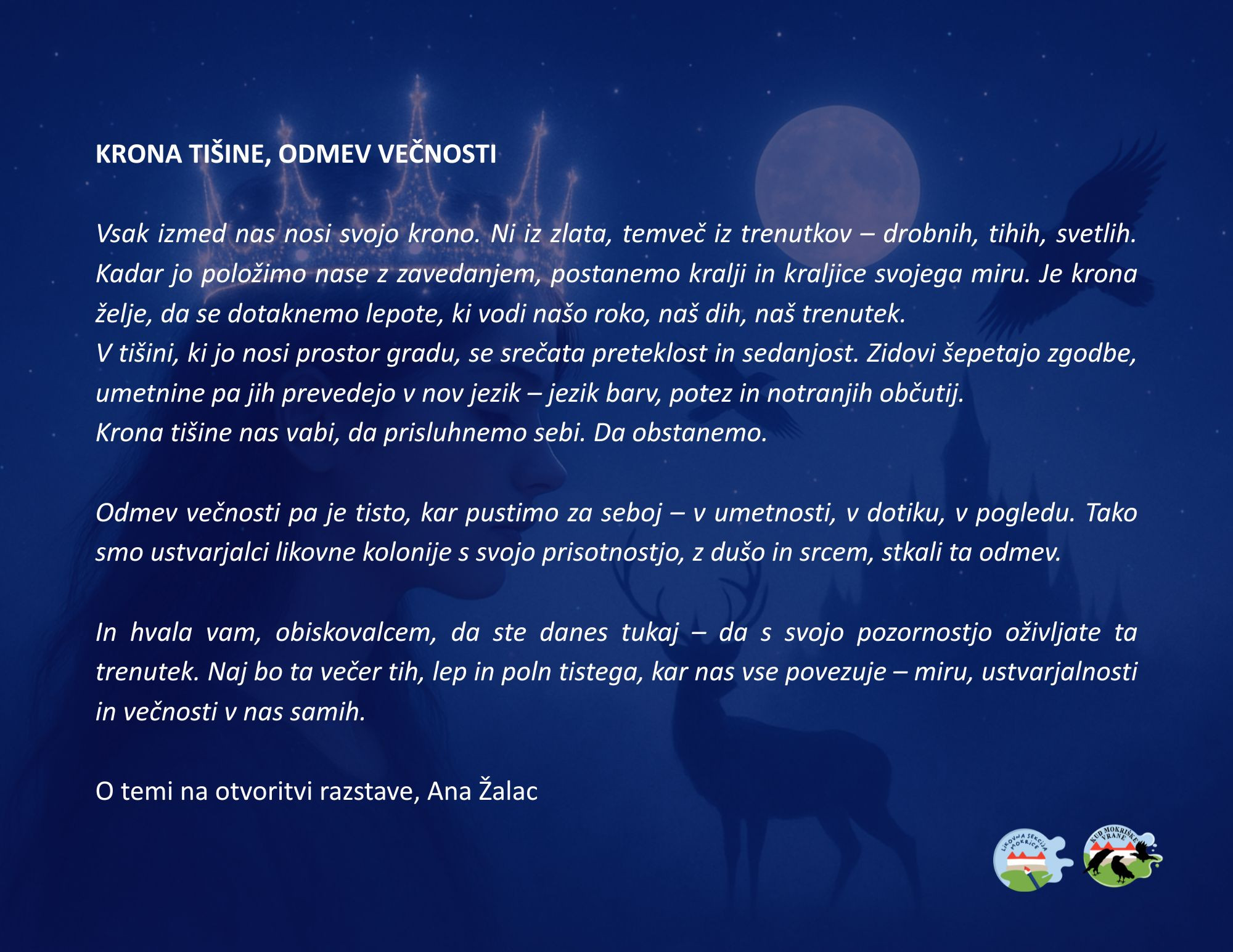 KRONA TIŠINE, ODMEV VEČNOSTI

Vsak izmed nas nosi svojo krono. Ni iz zlata, temveč iz trenutkov – drobnih, tihih, svetlih. Kadar jo položimo nase z zavedanjem, postanemo kralji in kraljice svojega miru. Je krona želje, da se dotaknemo lepote, ki vodi našo roko, naš dih, naš trenutek.

V tišini, ki jo nosi prostor gradu, se srečata preteklost in sedanjost. Zidovi šepetajo zgodbe, umetnine pa jih prevedejo v nov jezik – jezik barv, potez in notranjih občutij.

Krona tišine nas vabi, da prisluhnemo sebi. Da obstanemo.

Odmev večnosti pa je tisto, kar pustimo za seboj – v umetnosti, v dotiku, v pogledu. Tako smo ustvarjalci likovne kolonije s svojo prisotnostjo, z dušo in srcem, stkali ta odmev.

In hvala vam, obiskovalcem, da ste danes tukaj – da s svojo pozornostjo oživljate ta trenutek. Naj bo ta večer tih, lep in poln tistega, kar nas vse povezuje – miru, ustvarjalnosti in večnosti v nas samih.

O temi na otvoritvi razstave, Ana Žalac

LIKOVNA SEKCIJA MOKRICE

KUD MOKRIŠKE VRANE